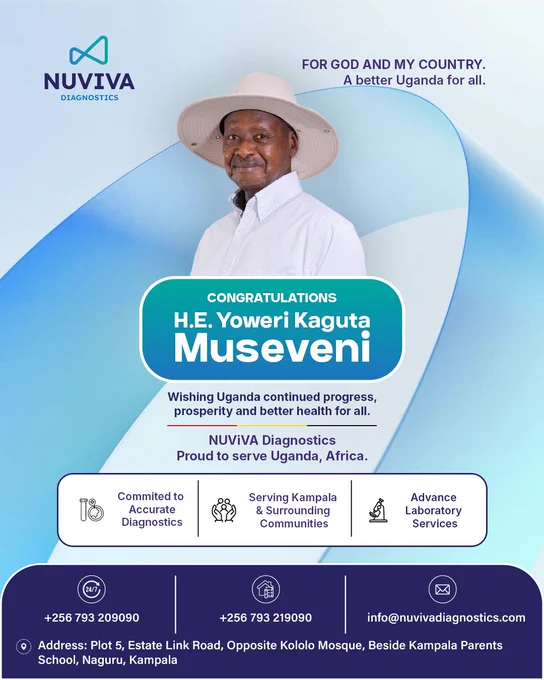 NUVIVA
DIAGNOSTICS

FOR GOD AND MY COUNTRY.
A better Uganda for all.

CONGRATULATIONS
H.E. Yoweri Kaguta
Museveni

Wishing Uganda continued progress, prosperity and better health for all.

NUViVA Diagnostics
Proud to serve Uganda, Africa.

Commited to Accurate Diagnostics

Serving Kampala & Surrounding Communities

Advance Laboratory Services

24/7

+256 793 209090

+256 793 219090

info@nuvivadiagnostics.com

Address: Plot 5, Estate Link Road, Opposite Kololo Mosque, Beside Kampala Parents School, Naguru, Kampala